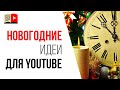 НОВОГОДНИЕ
ИДЕИ
ДЛЯ YOUTUBE